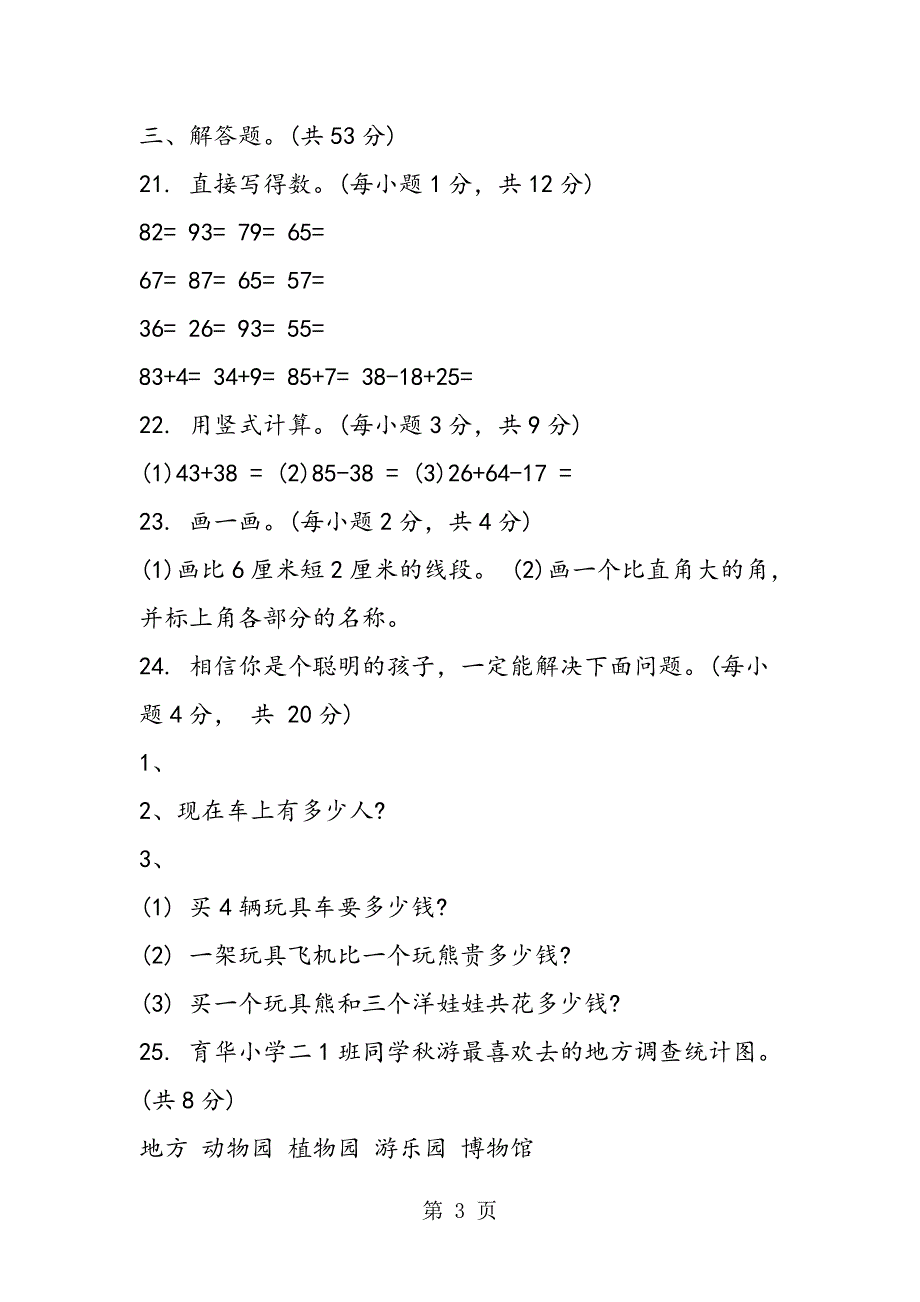 三、解答题。(共 53 分)

21. 直接写得数。(每小题 1 分，共 12 分)

82= 93= 79= 65=

67= 87= 65= 57=

36= 26= 93= 55=

83+4= 34+9= 85+7= 38-18+25=

22. 用竖式计算。(每小题 3 分，共 9 分)

(1)43+38 = (2)85-38 = (3)26+64-17 =

23. 画一画。(每小题 2 分，共 4 分)

(1)画比 6 厘米短 2 厘米的线段。 (2)画一个比直角大的角，并标上角各部分的名称。

24. 相信你是个聪明的孩子，一定能解决下面问题。(每小题 4 分， 共 20 分)

1、

2、现在车上有多少人?

3、

(1) 买 4 辆玩具车要多少钱?

(2) 一架玩具飞机比一个玩熊贵多少钱?

(3) 买一个玩具熊和三个洋娃娃共花多少钱?

25. 育华小学二 1 班同学秋游最喜欢去的地方调查统计图。(共 8 分)

地方 动物园 植物园 游乐园 博物馆

第 3 页